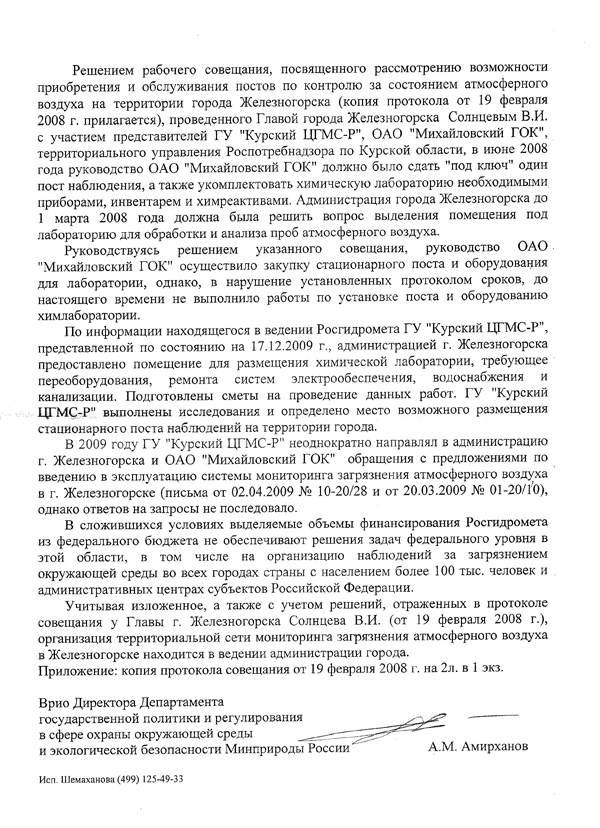 Решением рабочего совещания, посвященного рассмотрению возможности приобретения и обслуживания постов по контролю за состоянием атмосферного воздуха на территории города Железногорска (копия протокола от 19 февраля 2008 г. прилагается), проведенного Главой города Железногорска Солнцевым В.И. с участием представителей ГУ "Курский ЦГМС-Р", ОАО "Михайловский ГОК", территориального управления Роспотребнадзора по Курской области, в июне 2008 года руководство ОАО "Михайловский ГОК" должно было сдать "под ключ" один пост наблюдения, а также укомплектовать химическую лабораторию необходимыми приборами, инвентарем и химреактивами. Администрация города Железногорска до 1 марта 2008 года должна была решить вопрос выделения помещения под лабораторию для обработки и анализа проб атмосферного воздуха.

Руководствуясь решением указанного совещания, руководство ОАО "Михайловский ГОК" осуществило закупку стационарного поста и оборудования для лаборатории, однако, в нарушение установленных протоколом сроков, до настоящего времени не выполнило работы по установке поста и оборудованию химлаборатории.

По информации находящегося в ведении Росгидромета ГУ "Курский ЦГМС-Р", представленной по состоянию на 17.12.2009 г., администрацией г. Железногорска предоставлено помещение для размещения химической лаборатории, требующее переоборудования, ремонта систем электрообеспечения, водоснабжения и канализации. Подготовлены сметы на проведение данных работ. ГУ "Курский ЦГМС-Р" выполнены исследования и определено место возможного размещения стационарного поста наблюдений на территории города.

В 2009 году ГУ "Курский ЦГМС-Р" неоднократно направлял в администрацию г. Железногорска и ОАО "Михайловский ГОК" обращения с предложениями по введению в эксплуатацию системы мониторинга загрязнения атмосферного воздуха в г. Железногорске (письма от 02.04.2009 № 10-20/28 и от 20.03.2009 № 01-20/10), однако ответов на запросы не последовало.

В сложившихся условиях выделяемые объемы финансирования Росгидромета из федерального бюджета не обеспечивают решения задач федерального уровня в этой области, в том числе на организацию наблюдений за загрязнением окружающей среды во всех городах страны с населением более 100 тыс. человек и административных центрах субъектов Российской Федерации.

Учитывая изложенное, а также с учетом решений, отраженных в протоколе совещания у Главы г. Железногорска Солнцева В.И. (от 19 февраля 2008 г.), организация территориальной сети мониторинга загрязнения атмосферного воздуха в Железногорске находится в ведении администрации города.
Приложение: копия протокола совещания от 19 февраля 2008 г. на 2л. в 1 экз.

Врио Директора Департамента государственной политики и регулирования в сфере охраны окружающей среды и экологической безопасности Минприроды России

А.М. Амирханов

Исп. Шемаханова (499) 125-49-33